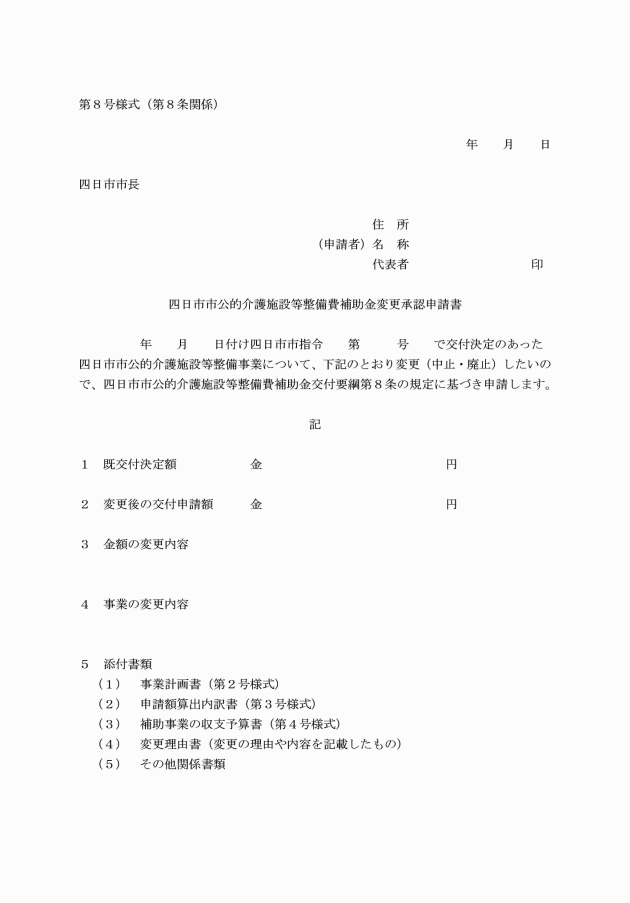 第８号様式（第８条関係）

年　　月　　日

四日市市長

住　所
（申請者）名　称
代表者　　　　　　　　　印

四日市市公的介護施設等整備費補助金変更承認申請書

年　　月　　日付け四日市市指令　　第　　　号　　で交付決定のあった四日市市公的介護施設等整備事業について、下記のとおり変更（中止・廃止）したいので、四日市市公的介護施設等整備費補助金交付要綱第８条の規定に基づき申請します。

記

１　既交付決定額　　　　　金　　　　　　　　　　　　円

２　変更後の交付申請額　　金　　　　　　　　　　　　円

３　金額の変更内容

４　事業の変更内容

５　添付書類
（１）　事業計画書（第２号様式）
（２）　申請額算出内訳書（第３号様式）
（３）　補助事業の収支予算書（第４号様式）
（４）　変更理由書（変更の理由や内容を記載したもの）
（５）　その他関係書類